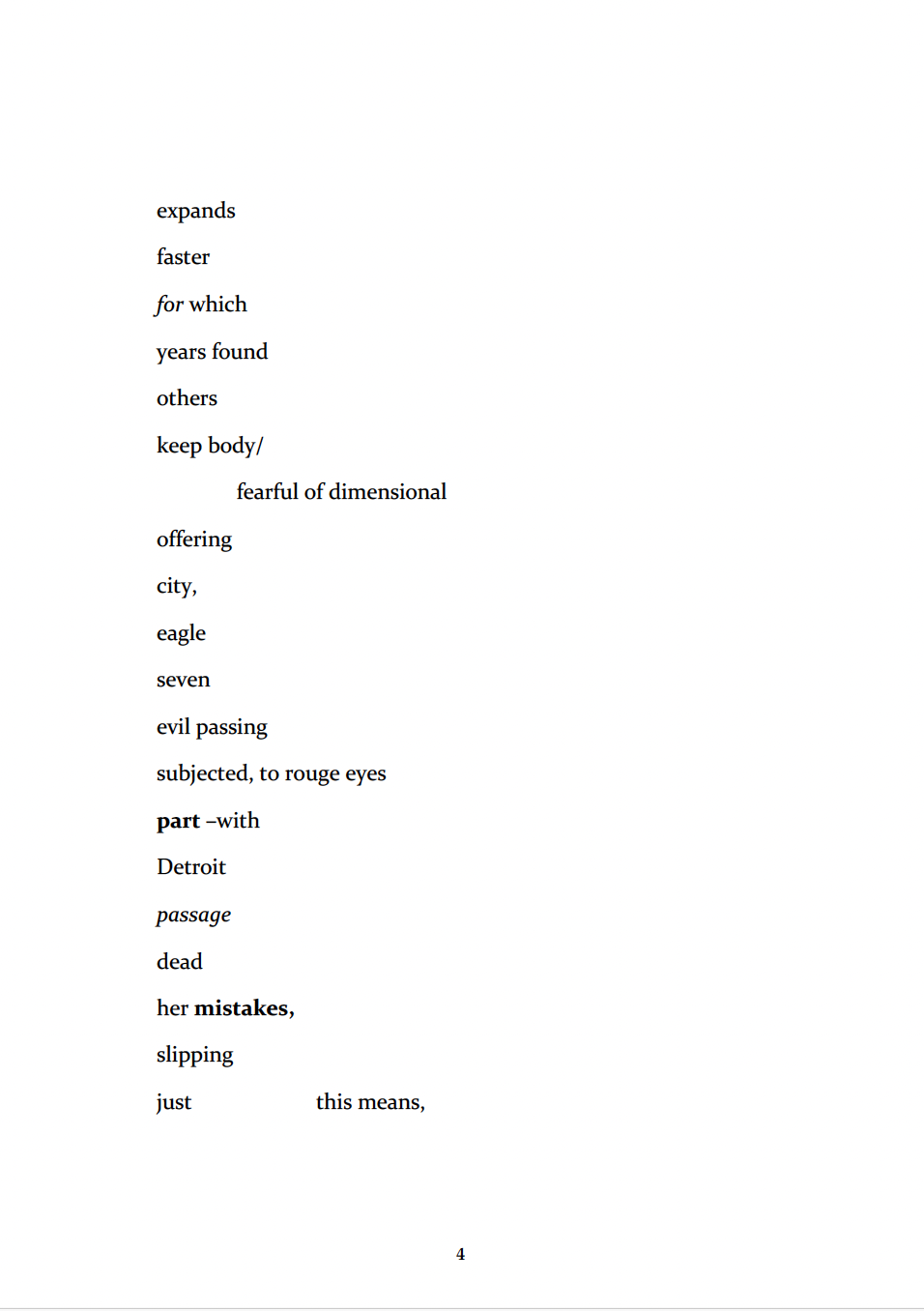 expands

faster

for which

years found

others

keep body/

fearful of dimensional

offering

city,

eagle

seven

evil passing

subjected, to rouge eyes

part –with

Detroit

passage

dead

her mistakes,

slipping

just this means,

4